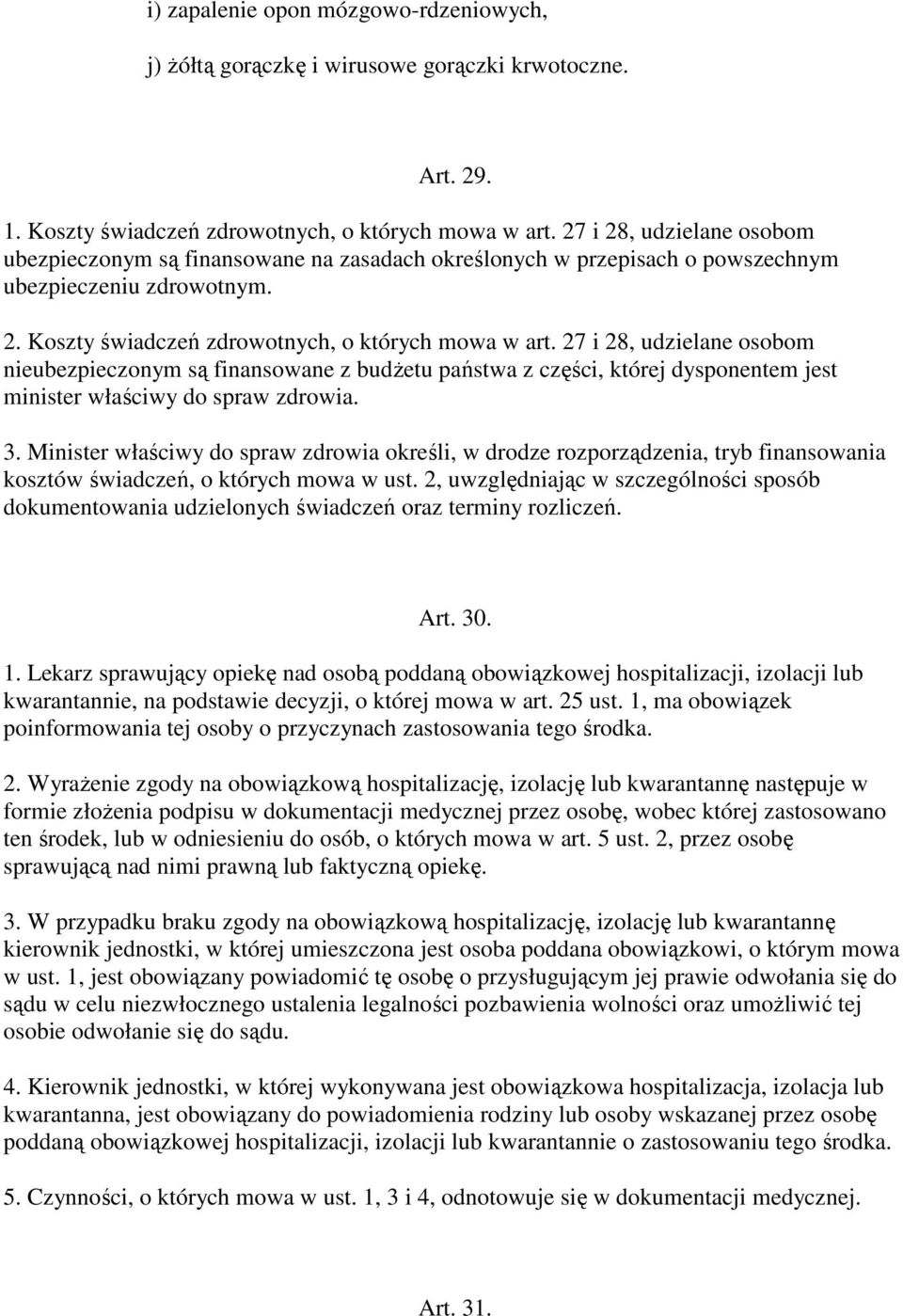 i) zapalenie opon mózgowo-rdzeniowych,

j) żółtą gorączkę i wirusowe gorączki krwotoczne.

Art. 29.

1. Koszty świadczeń zdrowotnych, o których mowa w art. 27 i 28, udzielane osobom ubezpieczonym są finansowane na zasadach określonych w przepisach o powszechnym ubezpieczeniu zdrowotnym.

2. Koszty świadczeń zdrowotnych, o których mowa w art. 27 i 28, udzielane osobom nieubezpieczonym są finansowane z budżetu państwa z części, której dysponentem jest minister właściwy do spraw zdrowia.

3. Minister właściwy do spraw zdrowia określi, w drodze rozporządzenia, tryb finansowania kosztów świadczeń, o których mowa w ust. 2, uwzględniając w szczególności sposób dokumentowania udzielonych świadczeń oraz terminy rozliczeń.

Art. 30.

1. Lekarz sprawujący opiekę nad osobą poddaną obowiązkowej hospitalizacji, izolacji lub kwarantannie, na podstawie decyzji, o której mowa w art. 25 ust. 1, ma obowiązek poinformowania tej osoby o przyczynach zastosowania tego środka.

2. Wyrażenie zgody na obowiązkową hospitalizację, izolację lub kwarantannę następuje w formie złożenia podpisu w dokumentacji medycznej przez osobę, wobec której zastosowano ten środek, lub w odniesieniu do osób, o których mowa w art. 5 ust. 2, przez osobę sprawującą nad nimi prawną lub faktyczną opiekę.

3. W przypadku braku zgody na obowiązkową hospitalizację, izolację lub kwarantannę kierownik jednostki, w której umieszczona jest osoba poddana obowiązkowi, o którym mowa w ust. 1, jest obowiązany powiadomić tę osobę o przysługującym jej prawie odwołania się do sądu w celu niezwłocznego ustalenia legalności pozbawienia wolności oraz umożliwić tej osobie odwołanie się do sądu.

4. Kierownik jednostki, w której wykonywana jest obowiązkowa hospitalizacja, izolacja lub kwarantanna, jest obowiązany do powiadomienia rodziny lub osoby wskazanej przez osobę poddaną obowiązkowej hospitalizacji, izolacji lub kwarantannie o zastosowaniu tego środka.

5. Czynności, o których mowa w ust. 1, 3 i 4, odnotowuje się w dokumentacji medycznej.

Art. 31.